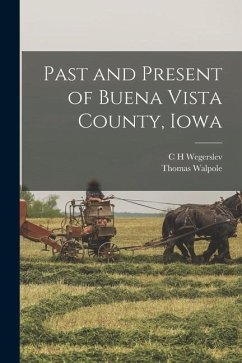 Past and Present of Buena Vista County, Iowa

C H Wegerslev
Thomas Walpole